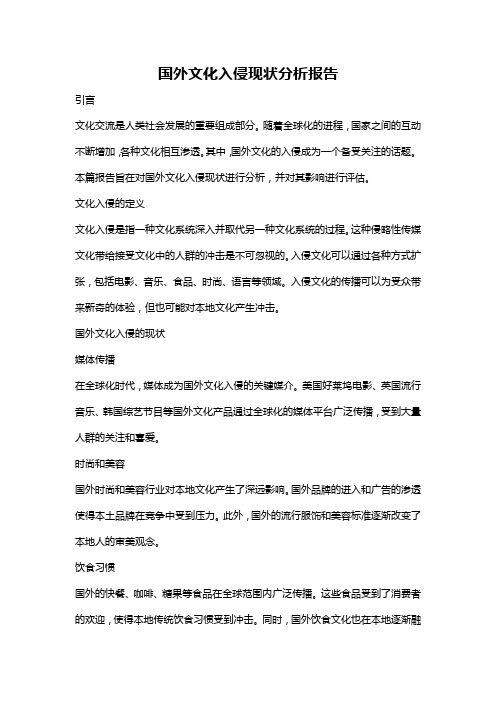 国外文化入侵现状分析报告

引言

文化交流是人类社会发展的重要组成部分。随着全球化的进程，国家之间的互动不断增加，各种文化相互渗透。其中，国外文化的入侵成为一个备受关注的话题。本篇报告旨在对国外文化入侵现状进行分析，并对其影响进行评估。

文化入侵的定义

文化入侵是指一种文化系统深入并取代另一种文化系统的过程。这种侵略性传媒文化带给接受文化中的人群的冲击是不可忽视的。入侵文化可以通过各种方式扩张，包括电影、音乐、食品、时尚、语言等领域。入侵文化的传播可以为受众带来新奇的体验，但也可能对本地文化产生冲击。

国外文化入侵的现状

媒体传播

在全球化时代，媒体成为国外文化入侵的关键媒介。美国好莱坞电影、英国流行音乐、韩国综艺节目等国外文化产品通过全球化的媒体平台广泛传播，受到大量人群的关注和喜爱。

时尚和美容

国外时尚和美容行业对本地文化产生了深远影响。国外品牌的进入和广告的渗透使得本土品牌在竞争中受到压力。此外，国外的流行服饰和美容标准逐渐改变了本地人的审美观念。

饮食习惯

国外的快餐、咖啡、糖果等食品在全球范围内广泛传播。这些食品受到了消费者的欢迎，使得本地传统饮食习惯受到冲击。同时，国外饮食文化也在本地逐渐融